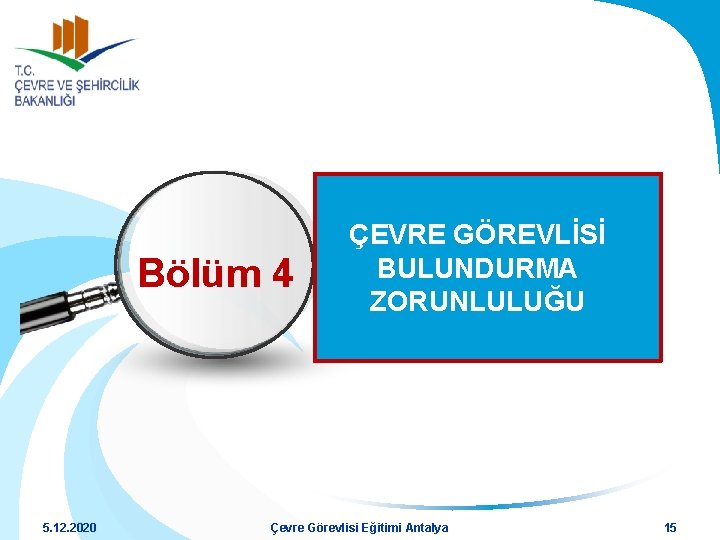 T.C.
ÇEVRE VE ŞEHİRCİLİK BAKANLIĞI

Bölüm 4

ÇEVRE GÖREVLİSİ BULUNDURMA ZORUNLULUĞU

5.12.2020

Çevre Görevlisi Eğitimi Antalya

15